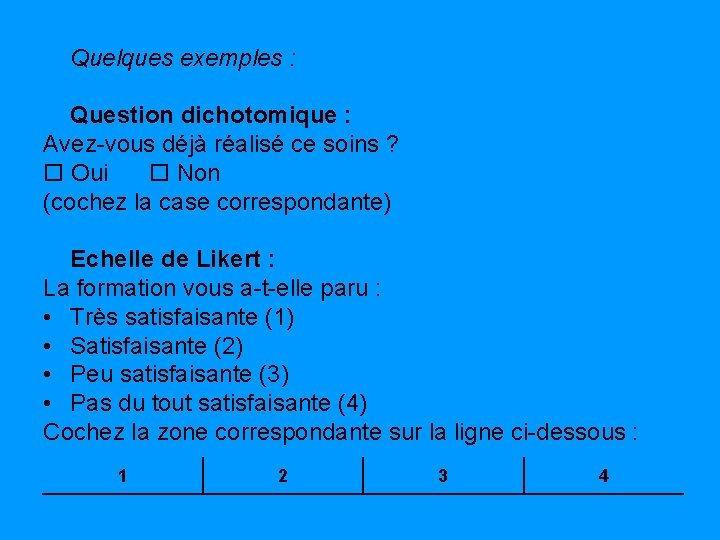 Quelques exemples :

Question dichotomique :

Avez-vous déjà réalisé ce soins ?

☐ Oui ☐ Non

(cochez la case correspondante)

Echelle de Likert :

La formation vous a-t-elle paru :

• Très satisfaisante (1)
• Satisfaisante (2)
• Peu satisfaisante (3)
• Pas du tout satisfaisante (4)

Cochez la zone correspondante sur la ligne ci-dessous :

1 2 3 4